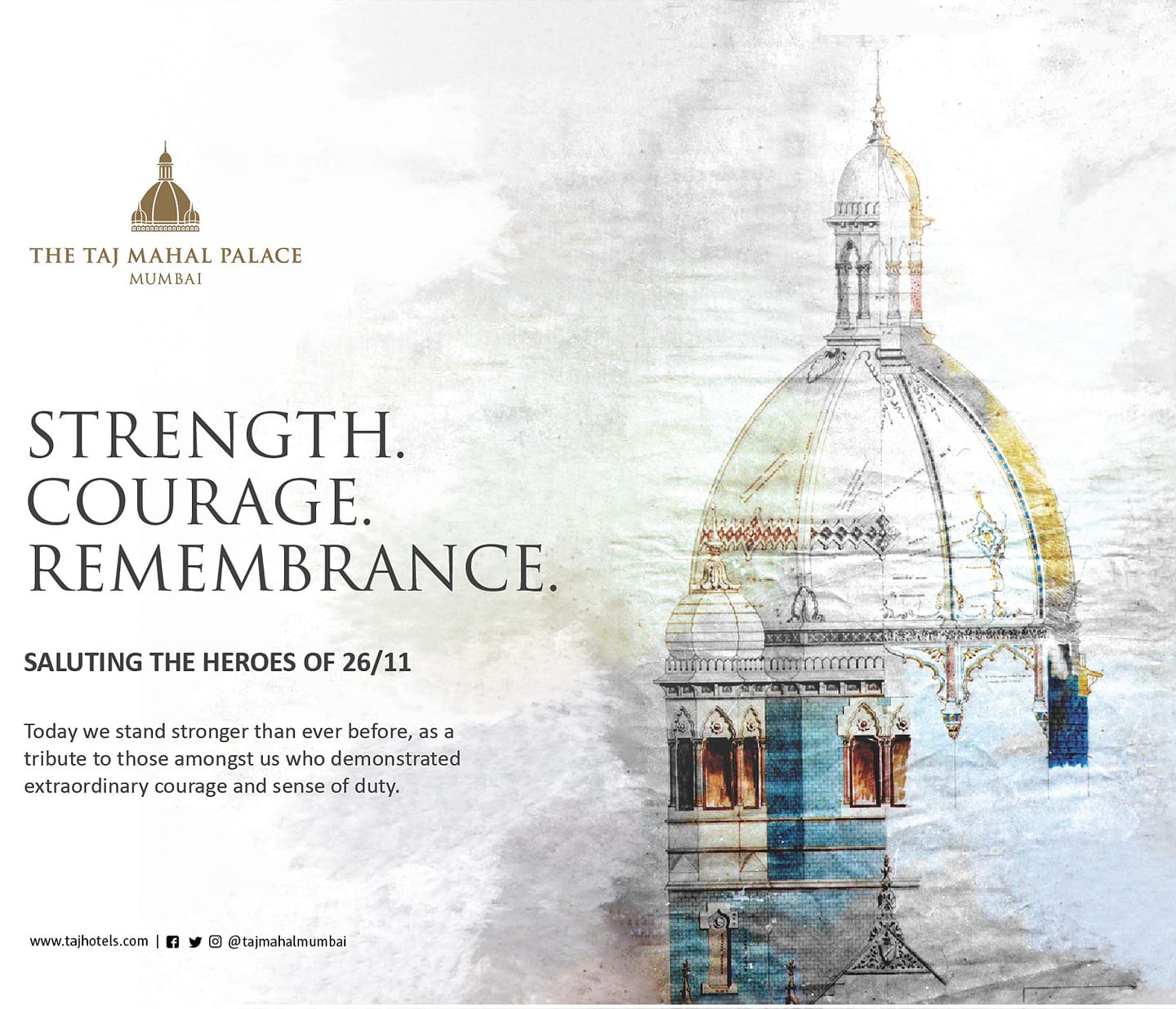 THE TAJ MAHAL PALACE
MUMBAI

STRENGTH.
COURAGE.
REMEMBRANCE.

SALUTING THE HEROES OF 26/11

Today we stand stronger than ever before, as a tribute to those amongst us who demonstrated extraordinary courage and sense of duty.

www.tajhotels.com | @tajmahalmumbai